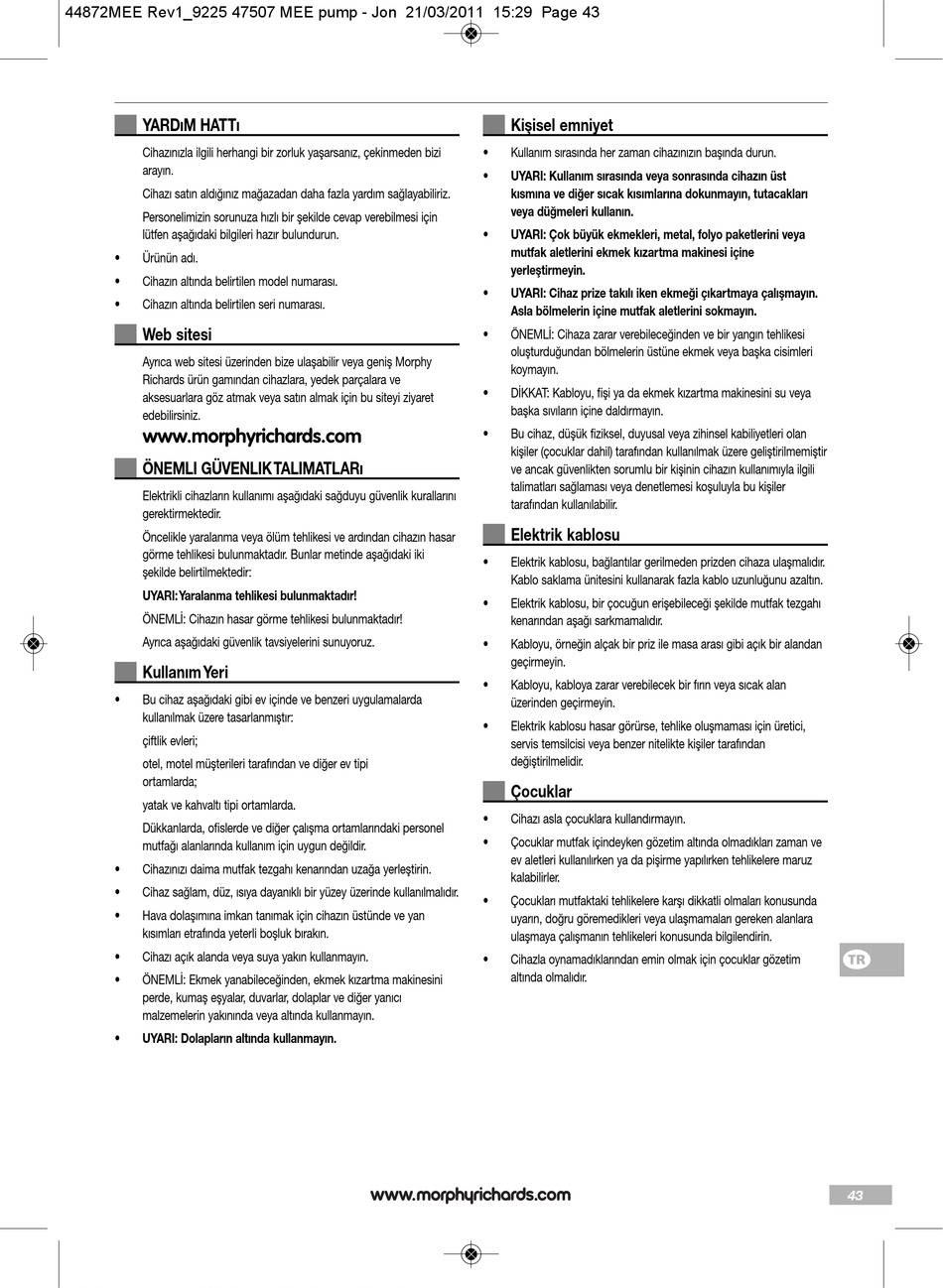 44872MEE Rev1_9225 47507 MEE pump - Jon 21/03/2011 15:29 Page 43

YARDıM HATTı

Cihazınızla ilgili herhangi bir zorluk yaşarsanız, çekinmeden bizi arayın.

Cihazı satın aldığınız mağazadan daha fazla yardım sağlayabiliriz.

Personelimizin sorunuza hızlı bir şekilde cevap verebilmesi için lütfen aşağıdaki bilgileri hazır bulundurun.

• Ürünün adı.
• Cihazın altında belirtilen model numarası.
• Cihazın altında belirtilen seri numarası.

Web sitesi

Ayrıca web sitesi üzerinden bize ulaşabilir veya geniş Morphy Richards ürün gamından cihazlara, yedek parçalara ve aksesuarlara göz atmak veya satın almak için bu siteyi ziyaret edebilirsiniz.

www.morphyrichards.com

ÖNEMLI GÜVENLIK TALIMATLARı

Elektrikli cihazların kullanımı aşağıdaki sağduyu güvenlik kurallarını gerektirmektedir.

Öncelikle yaralanma veya ölüm tehlikesi ve ardından cihazın hasar görme tehlikesi bulunmaktadır. Bunlar metinde aşağıdaki iki şekilde belirtilmektedir:

UYARI: Yaralanma tehlikesi bulunmaktadır!

ÖNEMLİ: Cihazın hasar görme tehlikesi bulunmaktadır!

Ayrıca aşağıdaki güvenlik tavsiyelerini sunuyoruz.

Kullanım Yeri

• Bu cihaz aşağıdaki gibi ev içinde ve benzeri uygulamalarda kullanılmak üzere tasarlanmıştır:
çiftlik evleri;
otel, motel müşterileri tarafından ve diğer ev tipi ortamlarda;
yatak ve kahvaltı tipi ortamlarda.
Dükkanlarda, ofislerde ve diğer çalışma ortamlarındaki personel mutfağı alanlarında kullanım için uygun değildir.
• Cihazınızı daima mutfak tezgahı kenarından uzağa yerleştirin.
• Cihaz sağlam, düz, ısıya dayanıklı bir yüzey üzerinde kullanılmalıdır.
• Hava dolaşımına imkan tanımak için cihazın üstünde ve yan kısımları etrafında yeterli boşluk bırakın.
• Cihazı açık alanda veya suya yakın kullanmayın.
• ÖNEMLİ: Ekmek yanabileceğinden, ekmek kızartma makinesini perde, kumaş eşyalar, duvarlar, dolaplar ve diğer yanıcı malzemelerin yakınında veya altında kullanmayın.
• UYARI: Dolapların altında kullanmayın.

Kişisel emniyet

• Kullanım sırasında her zaman cihazınızın başında durun.
• UYARI: Kullanım sırasında veya sonrasında cihazın üst kısmına ve diğer sıcak kısımlarına dokunmayın, tutacakları veya düğmeleri kullanın.
• UYARI: Çok büyük ekmekleri, metal, folyo paketlerini veya mutfak aletlerini ekmek kızartma makinesi içine yerleştirmeyin.
• UYARI: Cihaz prize takılı iken ekmeği çıkartmaya çalışmayın. Asla bölmelerin içine mutfak aletlerini sokmayın.
• ÖNEMLİ: Cihaza zarar verebileceğinden ve bir yangın tehlikesi oluşturduğundan bölmelerin üstüne ekmek veya başka cisimleri koymayın.
• DİKKAT: Kabloyu, fişi ya da ekmek kızartma makinesini su veya başka sıvıların içine daldırmayın.
• Bu cihaz, düşük fiziksel, duyusal veya zihinsel kabiliyetleri olan kişiler (çocuklar dahil) tarafından kullanılmak üzere geliştirilmemiştir ve ancak güvenlikten sorumlu bir kişinin cihazın kullanımıyla ilgili talimatları sağlaması veya denetlemesi koşuluyla bu kişiler tarafından kullanılabilir.

Elektrik kablosu

• Elektrik kablosu, bağlantılar gerilmeden prizden cihaza ulaşmalıdır. Kablo saklama ünitesini kullanarak fazla kablo uzunluğunu azaltın.
• Elektrik kablosu, bir çocuğun erişebileceği şekilde mutfak tezgahı kenarından aşağı sarkmamalıdır.
• Kabloyu, örneğin alçak bir priz ile masa arası gibi açık bir alandan geçirmeyin.
• Kabloyu, kabloya zarar verebilecek bir fırın veya sıcak alan üzerinden geçirmeyin.
• Elektrik kablosu hasar görürse, tehlike oluşmaması için üretici, servis temsilcisi veya benzer nitelikte kişiler tarafından değiştirilmelidir.

Çocuklar

• Cihazı asla çocuklara kullandırmayın.
• Çocuklar mutfak içindeyken gözetim altında olmadıkları zaman ve ev aletleri kullanılırken ya da pişirme yapılırken tehlikelere maruz kalabilirler.
• Çocukları mutfaktaki tehlikelere karşı dikkatli olmaları konusunda uyarın, doğru göremedikleri veya ulaşmamaları gereken alanlara ulaşmaya çalışmanın tehlikeleri konusunda bilgilendirin.
• Cihazla oynamadıklarından emin olmak için çocuklar gözetim altında olmalıdır.

TR

www.morphyrichards.com

43